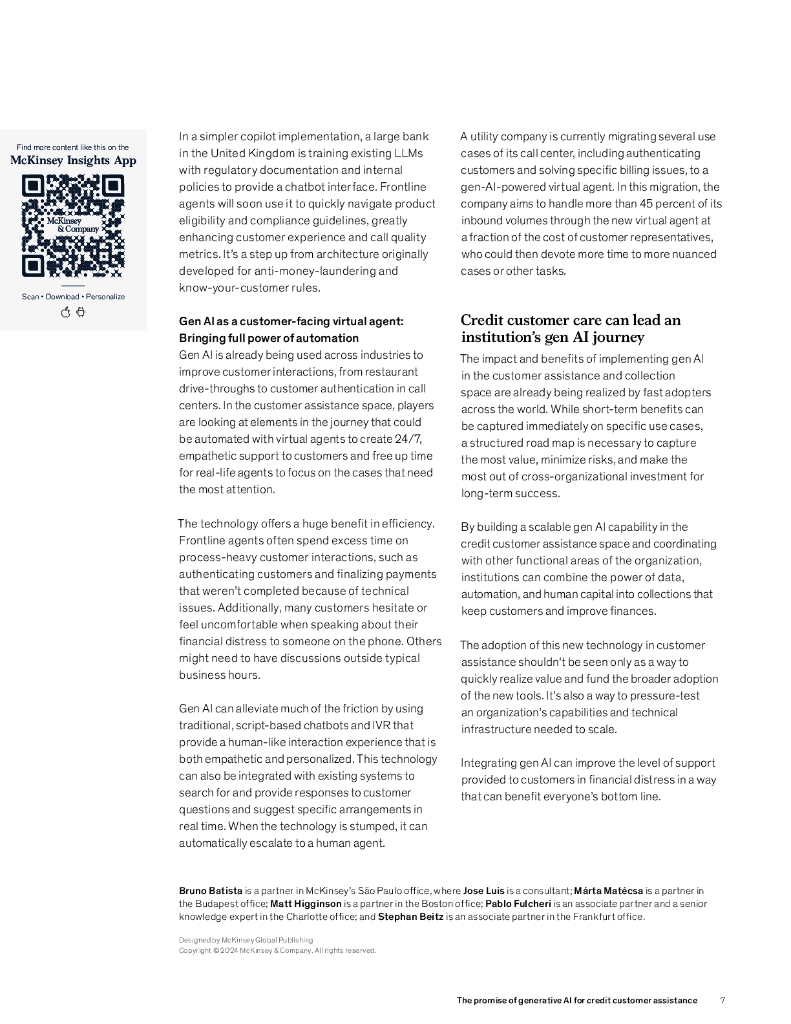 Find more content like this on the
McKinsey Insights App

McKinsey & Company

Scan • Download • Personalize

In a simpler copilot implementation, a large bank in the United Kingdom is training existing LLMs with regulatory documentation and internal policies to provide a chatbot interface. Frontline agents will soon use it to quickly navigate product eligibility and compliance guidelines, greatly enhancing customer experience and call quality metrics. It's a step up from architecture originally developed for anti-money-laundering and know-your-customer rules.

Gen AI as a customer-facing virtual agent: Bringing full power of automation
Gen AI is already being used across industries to improve customer interactions, from restaurant drive-throughs to customer authentication in call centers. In the customer assistance space, players are looking at elements in the journey that could be automated with virtual agents to create 24/7, empathetic support to customers and free up time for real-life agents to focus on the cases that need the most attention.

The technology offers a huge benefit in efficiency. Frontline agents often spend excess time on process-heavy customer interactions, such as authenticating customers and finalizing payments that weren't completed because of technical issues. Additionally, many customers hesitate or feel uncomfortable when speaking about their financial distress to someone on the phone. Others might need to have discussions outside typical business hours.

Gen AI can alleviate much of the friction by using traditional, script-based chatbots and IVR that provide a human-like interaction experience that is both empathetic and personalized. This technology can also be integrated with existing systems to search for and provide responses to customer questions and suggest specific arrangements in real time. When the technology is stumped, it can automatically escalate to a human agent.

A utility company is currently migrating several use cases of its call center, including authenticating customers and solving specific billing issues, to a gen-AI-powered virtual agent. In this migration, the company aims to handle more than 45 percent of its inbound volumes through the new virtual agent at a fraction of the cost of customer representatives, who could then devote more time to more nuanced cases or other tasks.

Credit customer care can lead an institution's gen AI journey
The impact and benefits of implementing gen AI in the customer assistance and collection space are already being realized by fast adopters across the world. While short-term benefits can be captured immediately on specific use cases, a structured road map is necessary to capture the most value, minimize risks, and make the most out of cross-organizational investment for long-term success.

By building a scalable gen AI capability in the credit customer assistance space and coordinating with other functional areas of the organization, institutions can combine the power of data, automation, and human capital into collections that keep customers and improve finances.

The adoption of this new technology in customer assistance shouldn't be seen only as a way to quickly realize value and fund the broader adoption of the new tools. It's also a way to pressure-test an organization's capabilities and technical infrastructure needed to scale.

Integrating gen AI can improve the level of support provided to customers in financial distress in a way that can benefit everyone's bottom line.

Bruno Batista is a partner in McKinsey's São Paulo office, where Jose Luis is a consultant; Márta Matécsa is a partner in the Budapest office; Matt Higginson is a partner in the Boston office; Pablo Fulcheri is an associate partner and a senior knowledge expert in the Charlotte office; and Stephan Beitz is an associate partner in the Frankfurt office.

Designed by McKinsey Global Publishing
Copyright © 2024 McKinsey & Company. All rights reserved.

The promise of generative AI for credit customer assistance 7